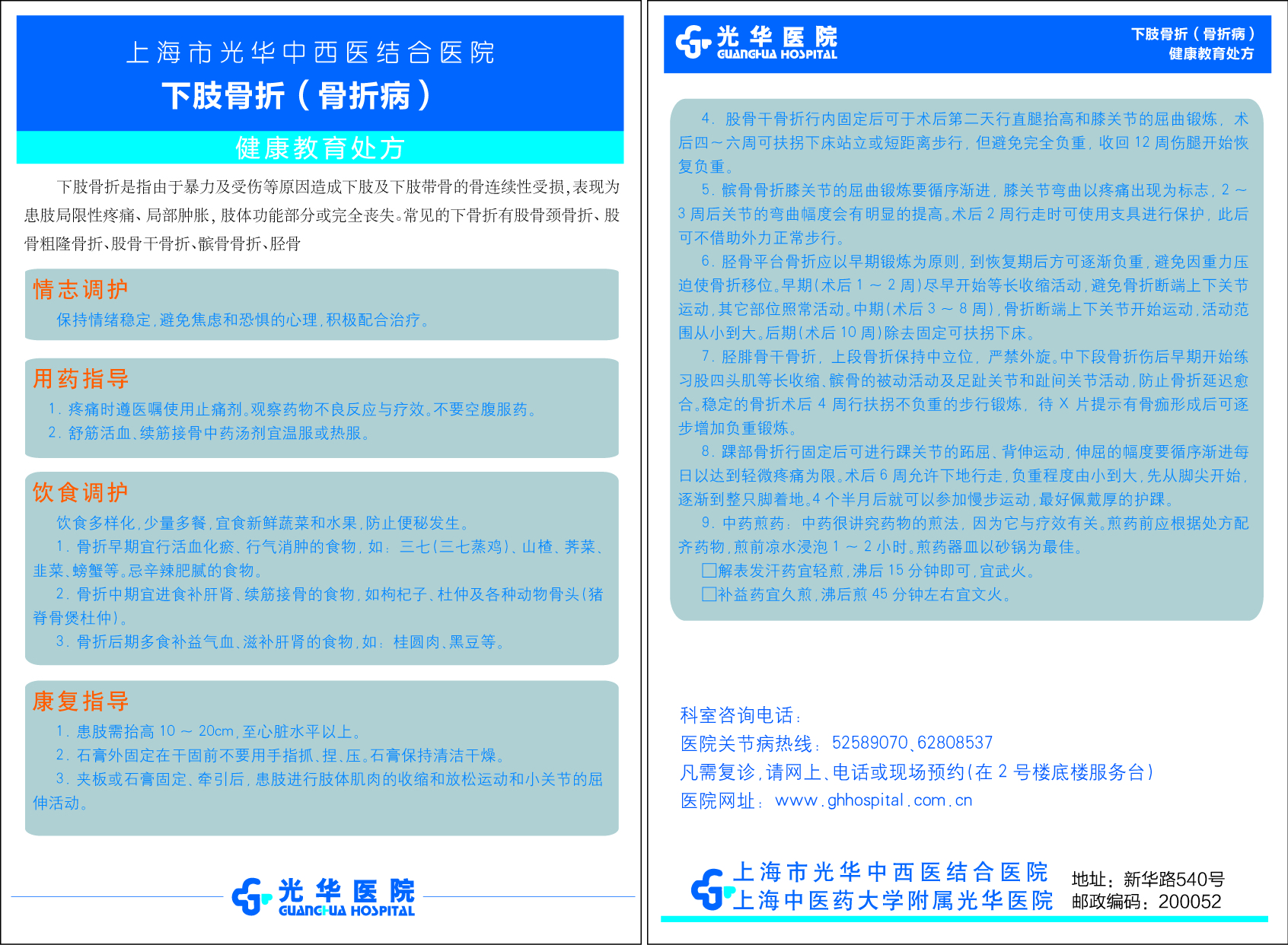 上海市光华中西医结合医院
下肢骨折（骨折病）
健康教育处方

下肢骨折是指由于暴力及受伤等原因造成下肢及下肢带骨的骨连续性受损,表现为患肢局限性疼痛、局部肿胀，肢体功能部分或完全丧失。常见的下骨折有股骨颈骨折、股骨粗隆骨折、股骨干骨折、髌骨骨折、胫骨

情志调护
保持情绪稳定，避免焦虑和恐惧的心理，积极配合治疗。

用药指导
1. 疼痛时遵医嘱使用止痛剂。观察药物不良反应与疗效。不要空腹服药。
2. 舒筋活血、续筋接骨中药汤剂宜温服或热服。

饮食调护
饮食多样化，少量多餐，宜食新鲜蔬菜和水果，防止便秘发生。
1. 骨折早期宜行活血化瘀、行气消肿的食物，如：三七（三七蒸鸡）、山楂、荠菜、韭菜、螃蟹等。忌辛辣肥腻的食物。
2. 骨折中期宜进食补肝肾、续筋接骨的食物，如枸杞子、杜仲及各种动物骨头（猪脊骨煲杜仲）。
3. 骨折后期多食补益气血、滋补肝肾的食物，如：桂圆肉、黑豆等。

康复指导
1. 患肢需抬高 10 ～ 20cm，至心脏水平以上。
2. 石膏外固定在干固前不要用手指抓、捏、压。石膏保持清洁干燥。
3. 夹板或石膏固定、牵引后，患肢进行肢体肌肉的收缩和放松运动和小关节的屈伸活动。

光华医院
GUANGHUA HOSPITAL

光华医院
GUANGHUA HOSPITAL
下肢骨折（骨折病）
健康教育处方

4. 股骨干骨折行内固定后可于术后第二天行直腿抬高和膝关节的屈曲锻炼，术后四～六周可扶拐下床站立或短距离步行，但避免完全负重，收回 12 周伤腿开始恢复负重。
5. 髌骨骨折膝关节的屈曲锻炼要循序渐进，膝关节弯曲以疼痛出现为标志，2 ～ 3 周后关节的弯曲幅度会有明显的提高。术后 2 周行走时可使用支具进行保护，此后可不借助外力正常步行。
6. 胫骨平台骨折应以早期锻炼为原则，到恢复期后方可逐渐负重，避免因重力压迫使骨折移位。早期（术后 1 ～ 2 周）尽早开始等长收缩活动，避免骨折断端上下关节运动，其它部位照常活动。中期（术后 3 ～ 8 周），骨折断端上下关节开始运动，活动范围从小到大。后期（术后 10 周）除去固定可扶拐下床。
7. 胫腓骨干骨折，上段骨折保持中立位，严禁外旋。中下段骨折伤后早期开始练习股四头肌等长收缩、髌骨的被动活动及足趾关节和趾间关节活动，防止骨折延迟愈合。稳定的骨折术后 4 周行扶拐不负重的步行锻炼，待 X 片提示有骨痂形成后可逐步增加负重锻炼。
8. 踝部骨折行固定后可进行踝关节的跖屈、背伸运动，伸屈的幅度要循序渐进每日以达到轻微疼痛为限。术后 6 周允许下地行走，负重程度由小到大，先从脚尖开始，逐渐到整只脚着地。4 个半月后就可以参加慢步运动，最好佩戴厚的护踝。
9. 中药煎药：中药很讲究药物的煎法，因为它与疗效有关。煎药前应根据处方配齐药物，煎前凉水浸泡 1 ～ 2 小时。煎药器皿以砂锅为最佳。
□解表发汗药宜轻煎，沸后 15 分钟即可，宜武火。
□补益药宜久煎，沸后煎 45 分钟左右宜文火。

科室咨询电话：
医院关节病热线：52589070、62808537
凡需复诊，请网上、电话或现场预约（在 2 号楼底楼服务台）
医院网址：www.ghhospital.com.cn

上海市光华中西医结合医院
上海中医药大学附属光华医院
地址：新华路540号
邮政编码：200052